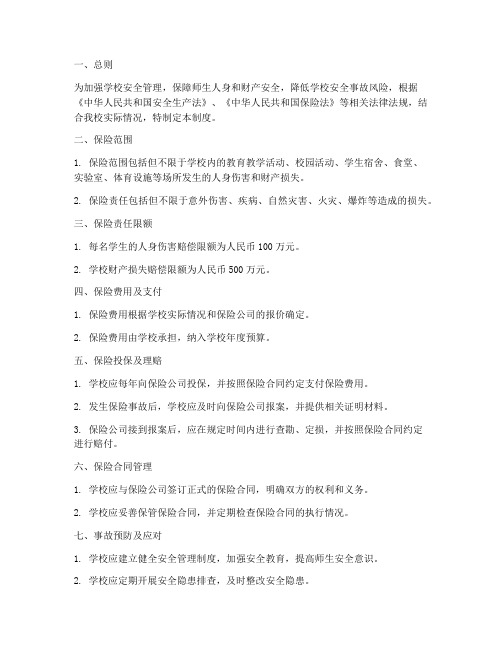 一、总则

为加强学校安全管理，保障师生人身和财产安全，降低学校安全事故风险，根据《中华人民共和国安全生产法》、《中华人民共和国保险法》等相关法律法规，结合我校实际情况，特制定本制度。

二、保险范围

1. 保险范围包括但不限于学校内的教育教学活动、校园活动、学生宿舍、食堂、实验室、体育设施等场所发生的人身伤害和财产损失。

2. 保险责任包括但不限于意外伤害、疾病、自然灾害、火灾、爆炸等造成的损失。

三、保险责任限额

1. 每名学生的人身伤害赔偿限额为人民币 100 万元。

2. 学校财产损失赔偿限额为人民币 500 万元。

四、保险费用及支付

1. 保险费用根据学校实际情况和保险公司的报价确定。

2. 保险费用由学校承担，纳入学校年度预算。

五、保险投保及理赔

1. 学校应每年向保险公司投保，并按照保险合同约定支付保险费用。

2. 发生保险事故后，学校应及时向保险公司报案，并提供相关证明材料。

3. 保险公司接到报案后，应在规定时间内进行查勘、定损，并按照保险合同约定进行赔付。

六、保险合同管理

1. 学校应与保险公司签订正式的保险合同，明确双方的权利和义务。

2. 学校应妥善保管保险合同，并定期检查保险合同的执行情况。

七、事故预防及应对

1. 学校应建立健全安全管理制度，加强安全教育，提高师生安全意识。

2. 学校应定期开展安全隐患排查，及时整改安全隐患。